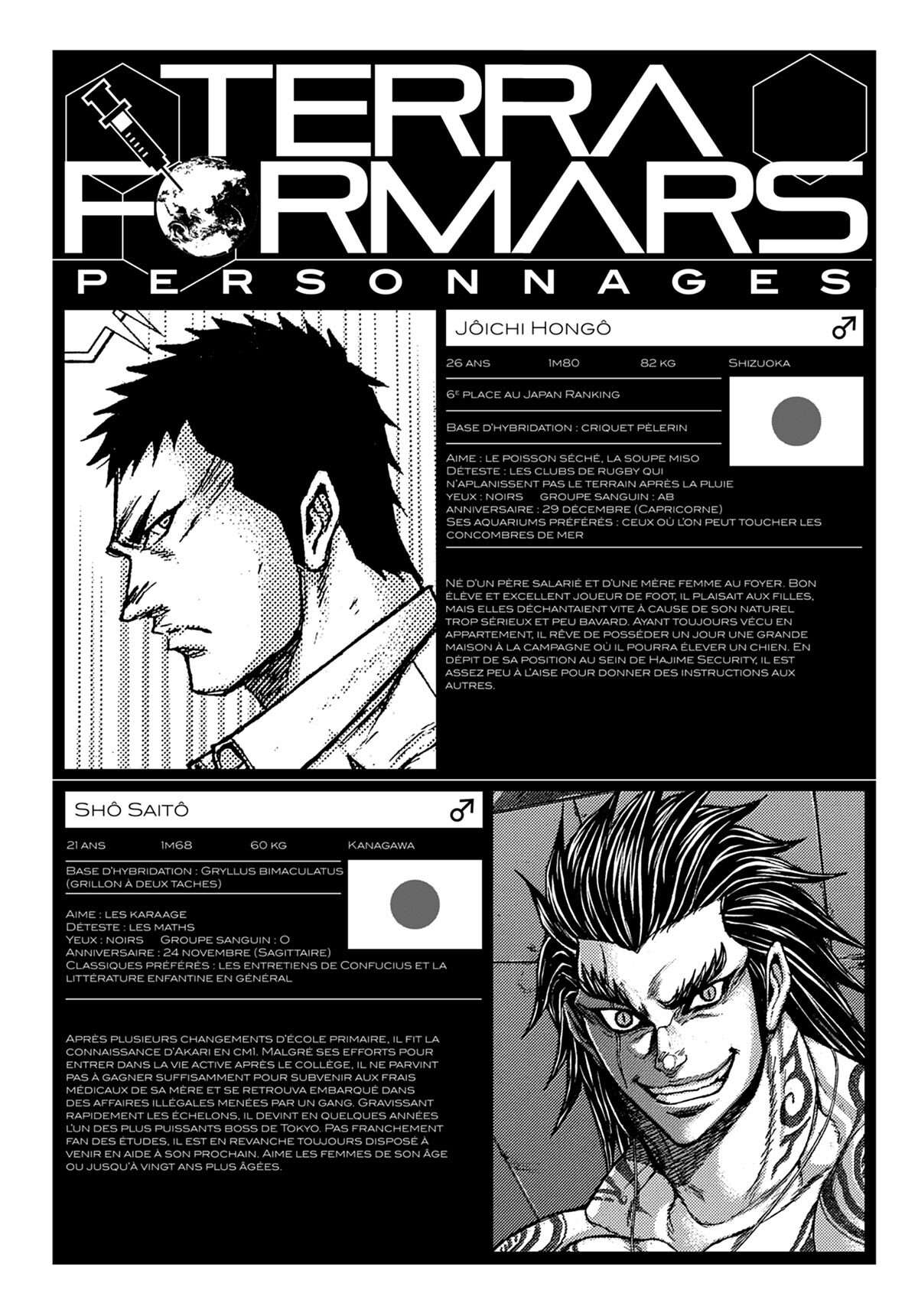 TERRA FORMARS

PERSONNAGES

Jôichi Hongô ♂

26 ans 1m80 82 kg Shizuoka

6e place au Japan Ranking

Base d'hybridation : criquet pèlerin

Aime : le poisson séché, la soupe miso
Déteste : les clubs de rugby qui n'aplanissent pas le terrain après la pluie
Yeux : noirs Groupe sanguin : AB
Anniversaire : 29 décembre (Capricorne)
Ses aquariums préférés : ceux où l'on peut toucher les concombres de mer

Né d'un père salarié et d'une mère femme au foyer. Bon élève et excellent joueur de foot, il plaisait aux filles, mais elles déchantaient vite à cause de son naturel trop sérieux et peu bavard. Ayant toujours vécu en appartement, il rêve de posséder un jour une grande maison à la campagne où il pourra élever un chien. En dépit de sa position au sein de Hajime Security, il est assez peu à l'aise pour donner des instructions aux autres.

Shô Saitô ♂

21 ans 1m68 60 kg Kanagawa

Base d'hybridation : Gryllus bimaculatus (grillon à deux taches)

Aime : les karaage
Déteste : les maths
Yeux : noirs Groupe sanguin : O
Anniversaire : 24 novembre (Sagittaire)
Classiques préférés : les entretiens de Confucius et la littérature enfantine en général

Après plusieurs changements d'école primaire, il fit la connaissance d'Akari en CM1. Malgré ses efforts pour entrer dans la vie active après le collège, il ne parvint pas à gagner suffisamment pour subvenir aux frais médicaux de sa mère et se retrouva embarqué dans des affaires illégales menées par un gang. Gravissant rapidement les échelons, il devint en quelques années l'un des plus puissants boss de Tokyo. Pas franchement fan des études, il est en revanche toujours disposé à venir en aide à son prochain. Aime les femmes de son âge ou jusqu'à vingt ans plus âgées.